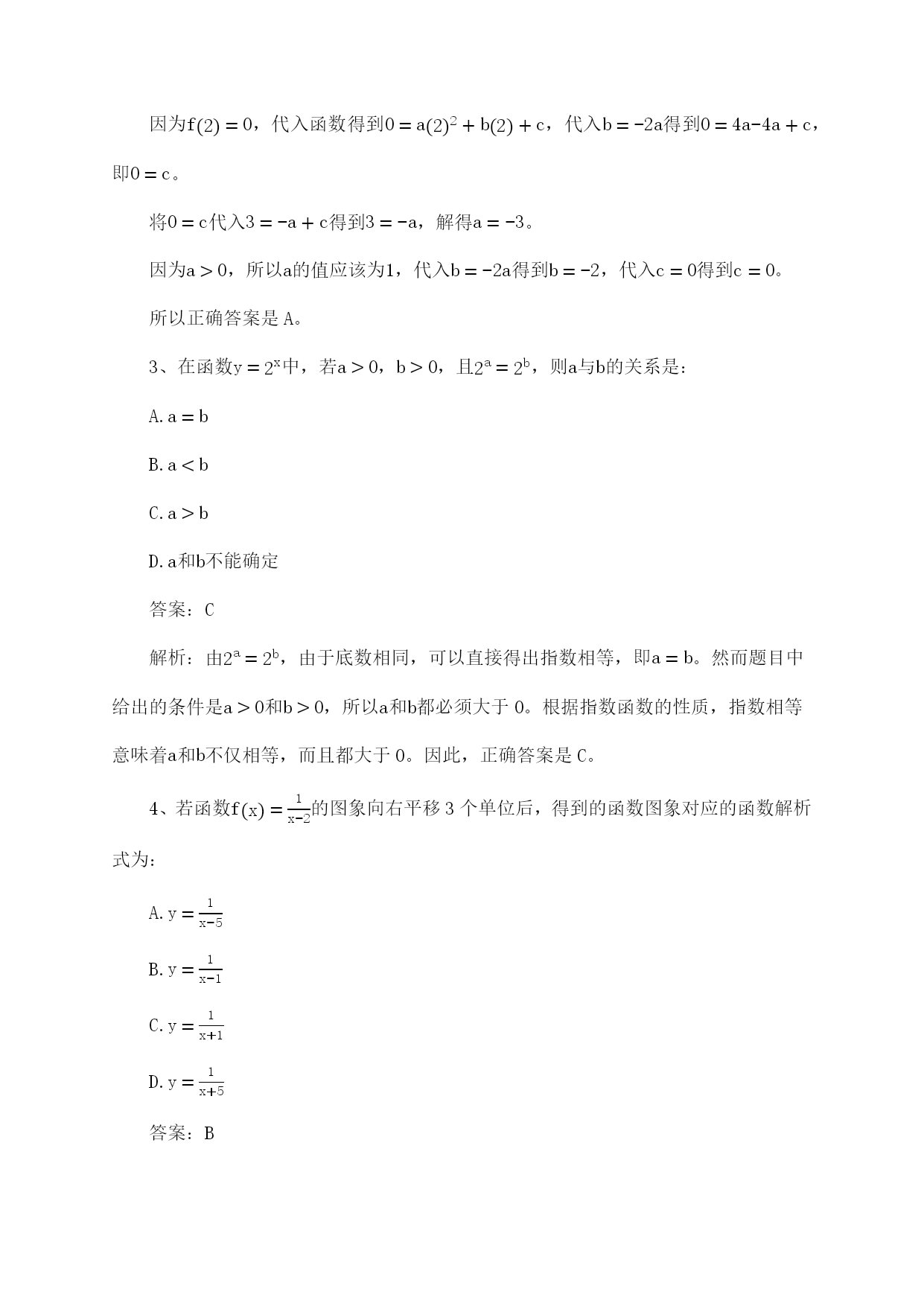 因为$f(2)=0$，代入函数得到$0=a(2)^2+b(2)+c$，代入$b=-2a$得到$0=4a-4a+c$，即$0=c$。

将$0=c$代入$3=-a+c$得到$3=-a$，解得$a=-3$。

因为$a>0$，所以$a$的值应该为$1$，代入$b=-2a$得到$b=-2$，代入$c=0$得到$c=0$。

所以正确答案是 A。

3、在函数$y=2^x$中，若$a>0$，$b>0$，且$2^a=2^b$，则$a$与$b$的关系是：

A. $a=b$

B. $a<b$

C. $a>b$

D. $a$和$b$不能确定

答案：C

解析：由$2^a=2^b$，由于底数相同，可以直接得出指数相等，即$a=b$。然而题目中给出的条件是$a>0$和$b>0$，所以$a$和$b$都必须大于 0。根据指数函数的性质，指数相等意味着$a$和$b$不仅相等，而且都大于 0。因此，正确答案是 C。

4、若函数$f(x)=\frac{1}{x-2}$的图象向右平移 3 个单位后，得到的函数图象对应的函数解析式为：

A. $y=\frac{1}{x-5}$

B. $y=\frac{1}{x-1}$

C. $y=\frac{1}{x+1}$

D. $y=\frac{1}{x+5}$

答案：B